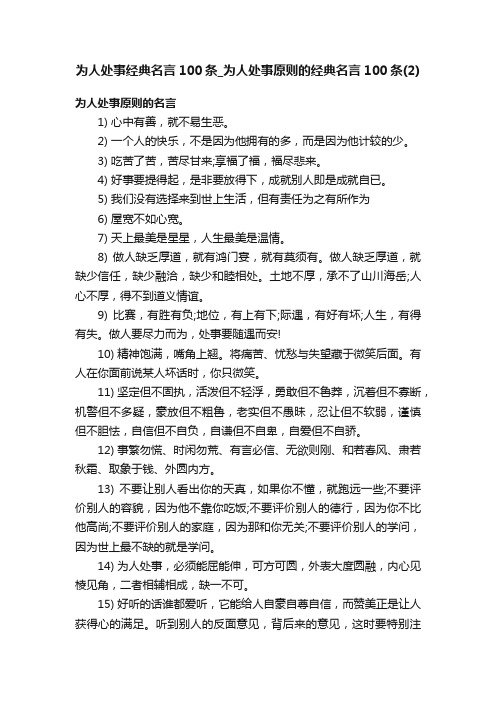 为人处事经典名言100条_为人处事原则的经典名言100条(2)

为人处事原则的名言

1) 心中有善，就不易生恶。

2) 一个人的快乐，不是因为他拥有的多，而是因为他计较的少。

3) 吃苦了苦，苦尽甘来;享福了福，福尽悲来。

4) 好事要提得起，是非要放得下，成就别人即是成就自已。

5) 我们没有选择来到世上生活，但有责任为之有所作为

6) 屋宽不如心宽。

7) 天上最美是星星，人生最美是温情。

8) 做人缺乏厚道，就有鸿门宴，就有莫须有。做人缺乏厚道，就缺少信任，缺少融洽，缺少和睦相处。土地不厚，承不了山川海岳;人心不厚，得不到道义情谊。

9) 比赛，有胜有负;地位，有上有下;际遇，有好有坏;人生，有得有失。做人要尽力而为，处事要随遇而安!

10) 精神饱满，嘴角上翘。将痛苦、忧愁与失望藏于微笑后面。有人在你面前说某人坏话时，你只微笑。

11) 坚定但不固执，活泼但不轻浮，勇敢但不鲁莽，沉着但不寡断，机警但不多疑，豪放但不粗鲁，老实但不愚昧，忍让但不软弱，谨慎但不胆怯，自信但不自负，自谦但不自卑，自爱但不自骄。

12) 事繁勿慌、时闲勿荒、有言必信、无欲则刚、和若春风、肃若秋霜、取象于钱、外圆内方。

13) 不要让别人看出你的天真，如果你不懂，就跑远一些;不要评价别人的容貌，因为他不靠你吃饭;不要评价别人的德行，因为你不比他高尚;不要评价别人的家庭，因为那和你无关;不要评价别人的学问，因为世上最不缺的就是学问。

14) 为人处事，必须能屈能伸，可方可圆，外表大度圆融，内心见棱见角，二者相辅相成，缺一不可。

15) 好听的话谁都爱听，它能给人自豪自尊自信，而赞美正是让人获得心的满足。听到别人的反面意见，背后来的意见，这时要特别注